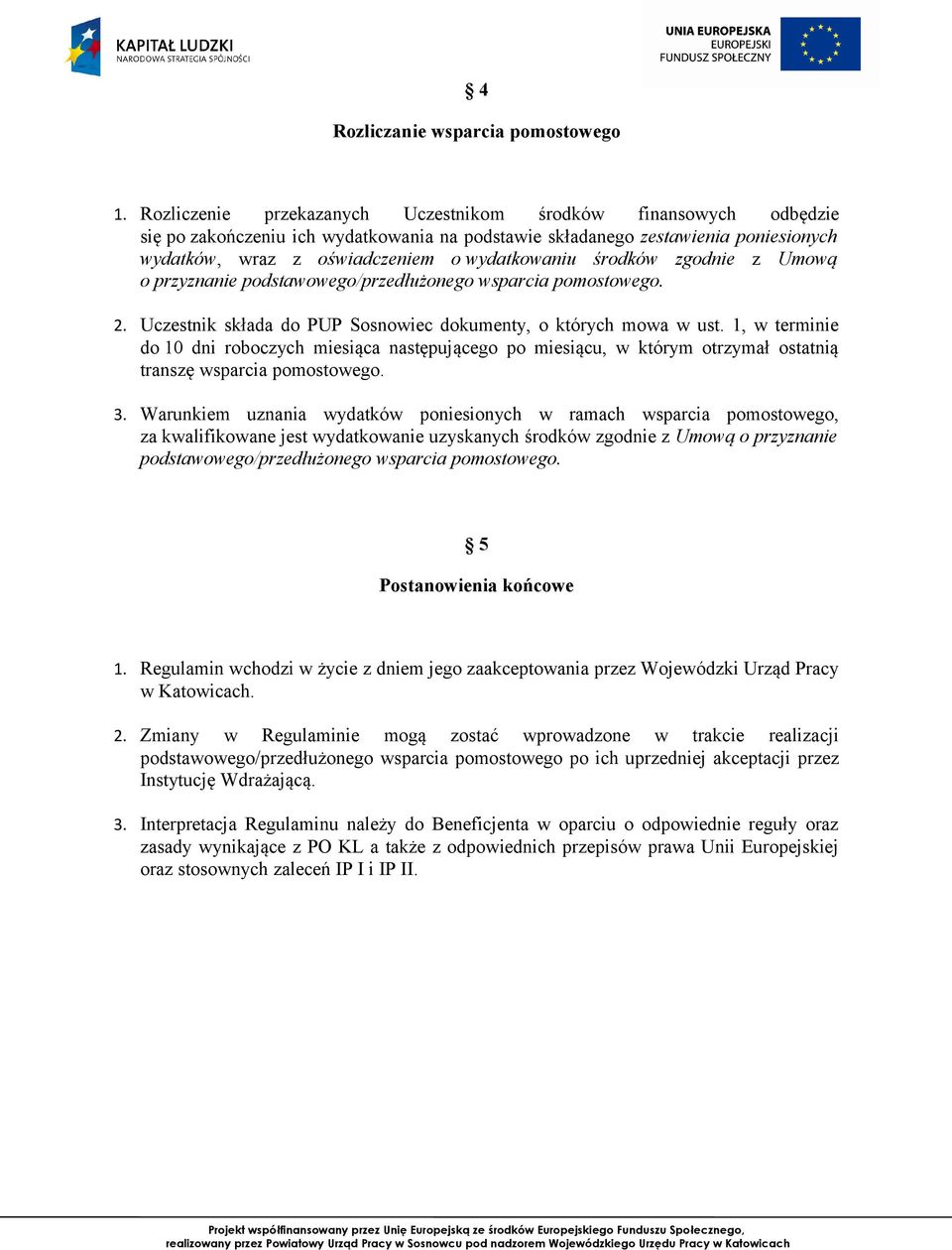 KAPITAŁ LUDZKI
NARODOWA STRATEGIA SPÓJNOŚCI

UNIA EUROPEJSKA
EUROPEJSKI
FUNDUSZ SPOŁECZNY

§ 4

Rozliczanie wsparcia pomostowego

1. Rozliczenie przekazanych Uczestnikom środków finansowych odbędzie się po zakończeniu ich wydatkowania na podstawie składanego zestawienia poniesionych wydatków, wraz z oświadczeniem o wydatkowaniu środków zgodnie z Umową o przyznanie podstawowego/przedłużonego wsparcia pomostowego.

2. Uczestnik składa do PUP Sosnowiec dokumenty, o których mowa w ust. 1, w terminie do 10 dni roboczych miesiąca następującego po miesiącu, w którym otrzymał ostatnią transzę wsparcia pomostowego.

3. Warunkiem uznania wydatków poniesionych w ramach wsparcia pomostowego, za kwalifikowane jest wydatkowanie uzyskanych środków zgodnie z Umową o przyznanie podstawowego/przedłużonego wsparcia pomostowego.

§ 5

Postanowienia końcowe

1. Regulamin wchodzi w życie z dniem jego zaakceptowania przez Wojewódzki Urząd Pracy w Katowicach.

2. Zmiany w Regulaminie mogą zostać wprowadzone w trakcie realizacji podstawowego/przedłużonego wsparcia pomostowego po ich uprzedniej akceptacji przez Instytucję Wdrażającą.

3. Interpretacja Regulaminu należy do Beneficjenta w oparciu o odpowiednie reguły oraz zasady wynikające z PO KL a także z odpowiednich przepisów prawa Unii Europejskiej oraz stosownych zaleceń IP I i IP II.

Projekt współfinansowany przez Unię Europejską ze środków Europejskiego Funduszu Społecznego, realizowany przez Powiatowy Urząd Pracy w Sosnowcu pod nadzorem Wojewódzkiego Urzędu Pracy w Katowicach